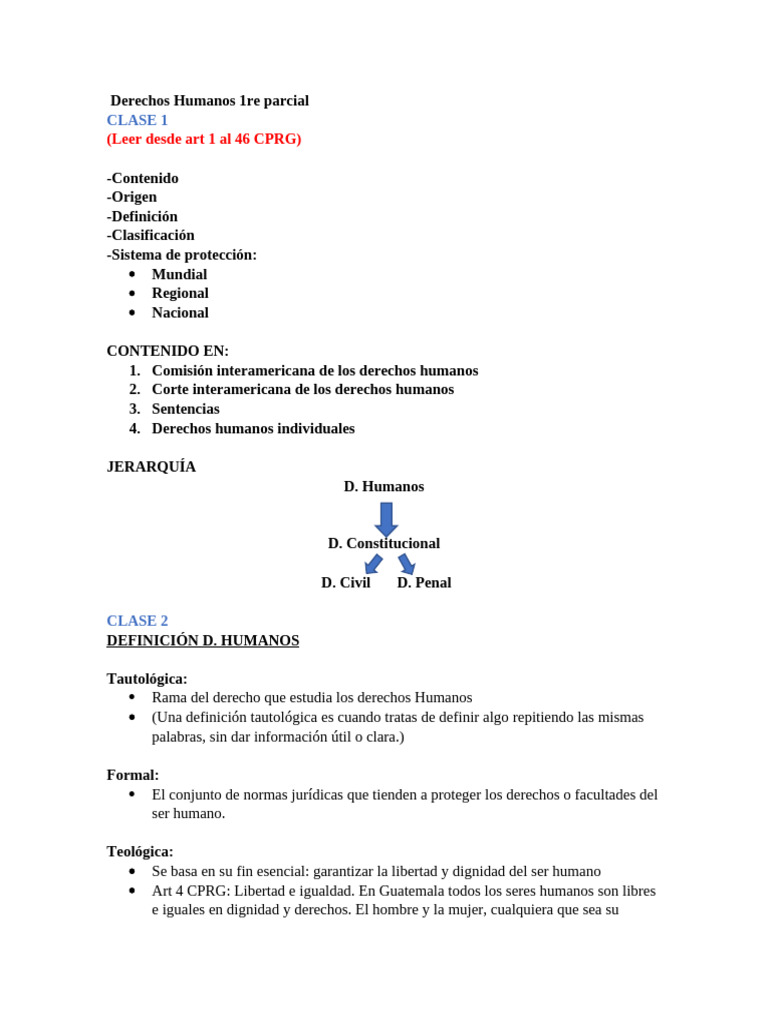 Derechos Humanos 1re parcial
CLASE 1
(Leer desde art 1 al 46 CPRG)

-Contenido
-Origen
-Definición
-Clasificación
-Sistema de protección:
• Mundial
• Regional
• Nacional

CONTENIDO EN:
1. Comisión interamericana de los derechos humanos
2. Corte interamericana de los derechos humanos
3. Sentencias
4. Derechos humanos individuales

JERARQUÍA
D. Humanos
D. Constitucional
D. Civil D. Penal

CLASE 2
DEFINICIÓN D. HUMANOS

Tautológica:
• Rama del derecho que estudia los derechos Humanos
• (Una definición tautológica es cuando tratas de definir algo repitiendo las mismas palabras, sin dar información útil o clara.)

Formal:
• El conjunto de normas jurídicas que tienden a proteger los derechos o facultades del ser humano.

Teológica:
• Se basa en su fin esencial: garantizar la libertad y dignidad del ser humano
• Art 4 CPRG: Libertad e igualdad. En Guatemala todos los seres humanos son libres e iguales en dignidad y derechos. El hombre y la mujer, cualquiera que sea su